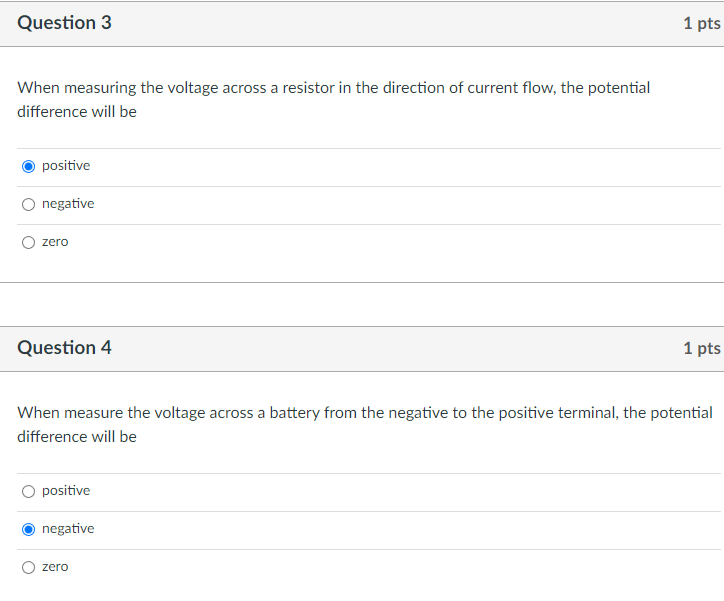 Question 3

1 pts

When measuring the voltage across a resistor in the direction of current flow, the potential difference will be

positive

negative

zero

Question 4

1 pts

When measure the voltage across a battery from the negative to the positive terminal, the potential difference will be

positive

negative

zero